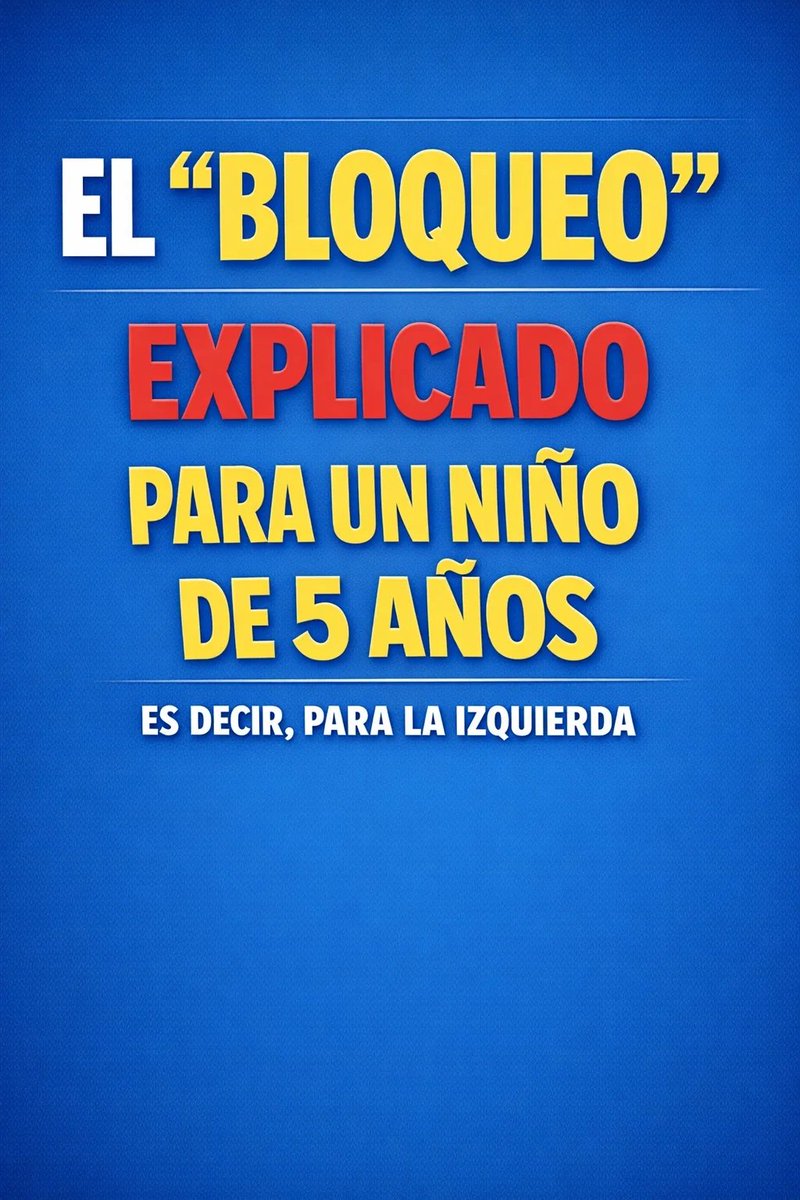 EL “BLOQUEO”

EXPLICADO

PARA UN NIÑO DE 5 AÑOS

ES DECIR, PARA LA IZQUIERDA